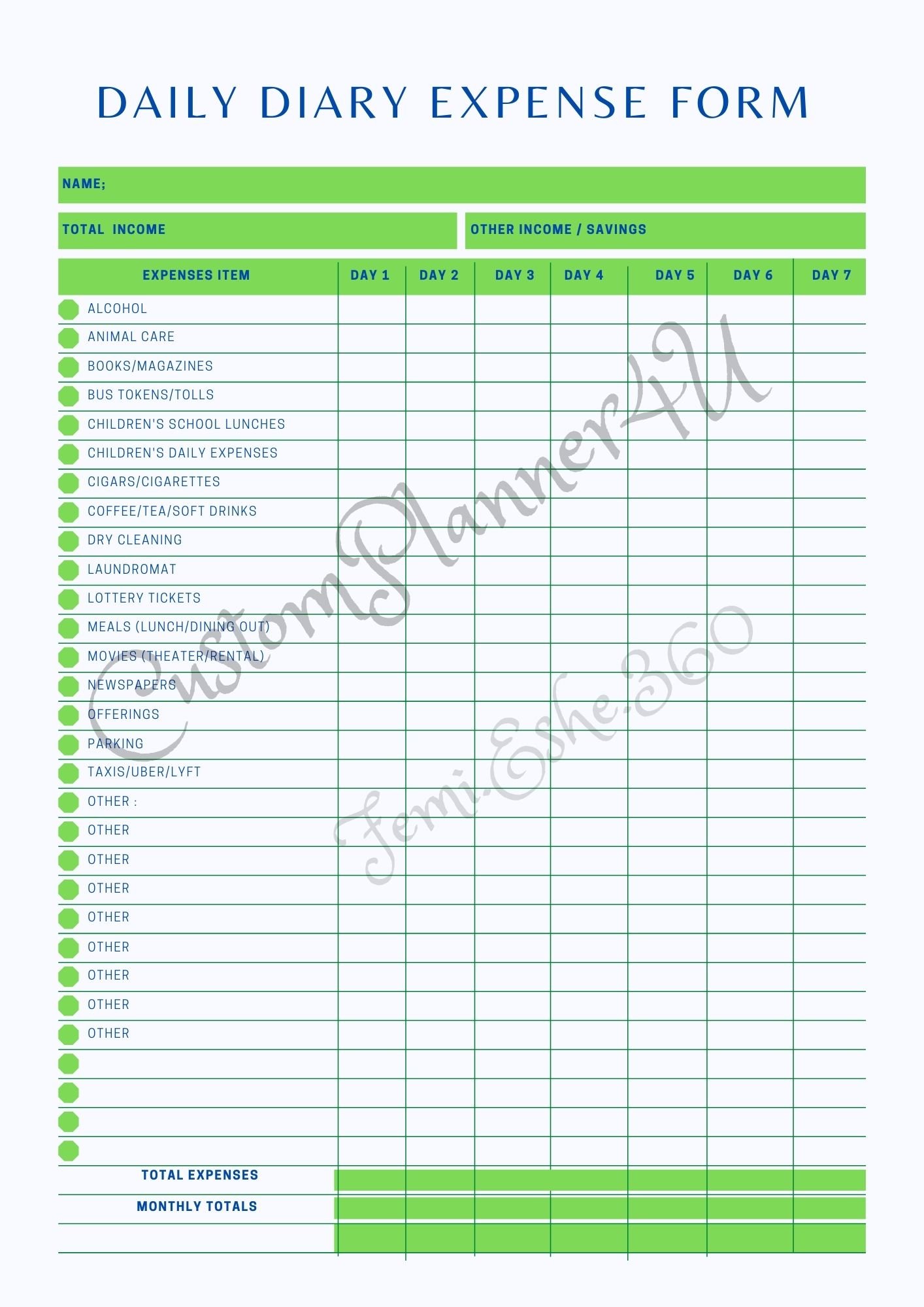 DAILY DIARY EXPENSE FORM

NAME;

TOTAL INCOME

OTHER INCOME / SAVINGS

| EXPENSES ITEM | DAY 1 | DAY 2 | DAY 3 | DAY 4 | DAY 5 | DAY 6 | DAY 7 |
|---|---|---|---|---|---|---|---|
| ALCOHOL | | | | | | | |
| ANIMAL CARE | | | | | | | |
| BOOKS/MAGAZINES | | | | | | | |
| BUS TOKENS/TOLLS | | | | | | | |
| CHILDREN'S SCHOOL LUNCHES | | | | | | | |
| CHILDREN'S DAILY EXPENSES | | | | | | | |
| CIGARS/CIGARETTES | | | | | | | |
| COFFEE/TEA/SOFT DRINKS | | | | | | | |
| DRY CLEANING | | | | | | | |
| LAUNDROMAT | | | | | | | |
| LOTTERY TICKETS | | | | | | | |
| MEALS (LUNCH/DINING OUT) | | | | | | | |
| MOVIES (THEATER/RENTAL) | | | | | | | |
| NEWSPAPERS | | | | | | | |
| OFFERINGS | | | | | | | |
| PARKING | | | | | | | |
| TAXIS/UBER/LYFT | | | | | | | |
| OTHER : | | | | | | | |
| OTHER | | | | | | | |
| OTHER | | | | | | | |
| OTHER | | | | | | | |
| OTHER | | | | | | | |
| OTHER | | | | | | | |
| OTHER | | | | | | | |
| OTHER | | | | | | | |
| OTHER | | | | | | | |
| | | | | | | | |
| | | | | | | | |
| | | | | | | | |
| | | | | | | | |
| TOTAL EXPENSES | | | | | | | |
| MONTHLY TOTALS | | | | | | | |
| | | | | | | | |

CustomPlanner4U
Femi.Eshe.360